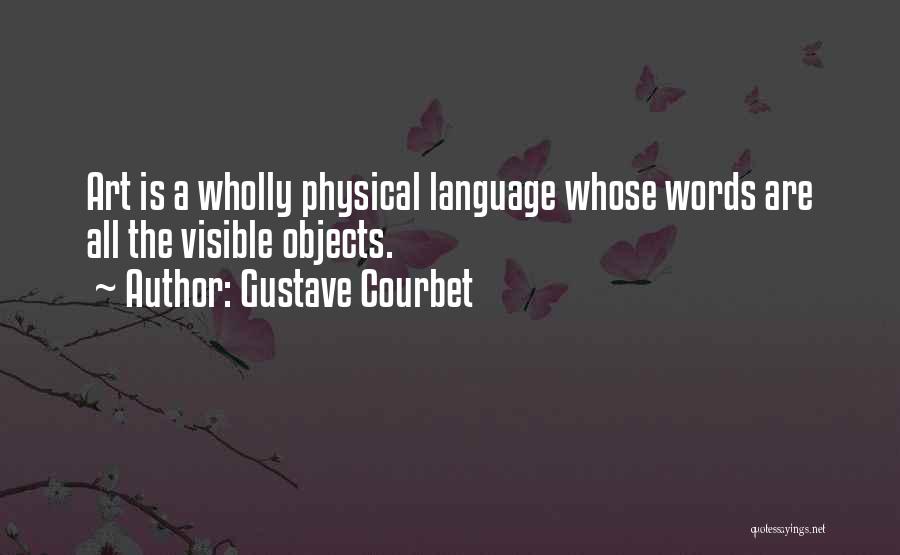 Art is a wholly physical language whose words are all the visible objects.
~ Author: Gustave Courbet

quotessayings.net